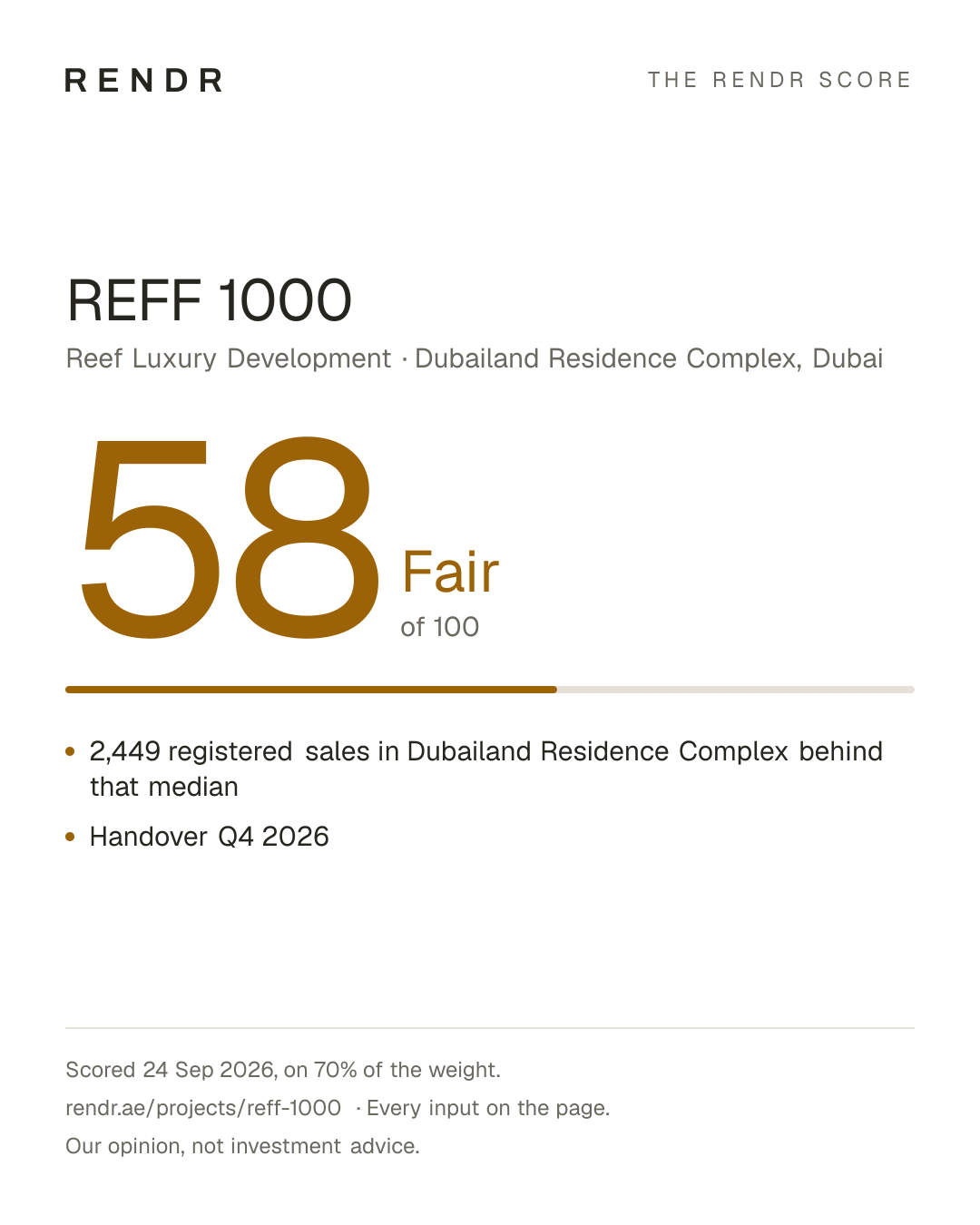 RENDR

THE RENDR SCORE

REFF 1000

Reef Luxury Development · Dubailand Residence Complex, Dubai

58

Fair

of 100

• 2,449 registered sales in Dubailand Residence Complex behind that median

• Handover Q4 2026

Scored 24 Sep 2026, on 70% of the weight.

rendr.ae/projects/reff-1000 · Every input on the page.

Our opinion, not investment advice.